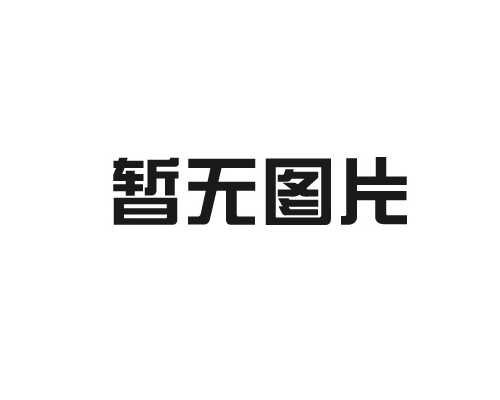 暂无图片